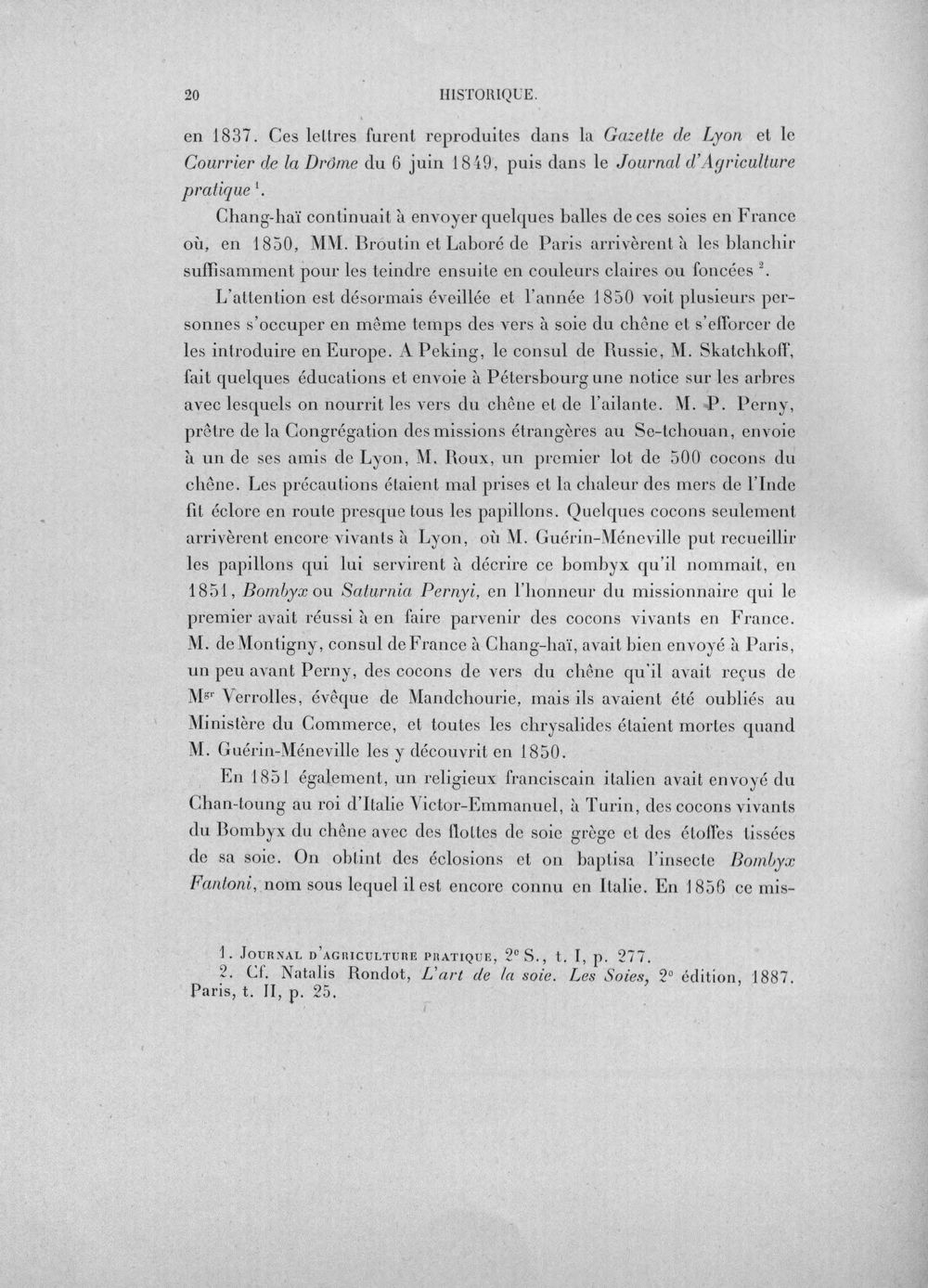 20 HISTORIQUE.

en 1837. Ces lettres furent reproduites dans la Gazette de Lyon et le Courrier de la Drôme du 6 juin 1849, puis dans le Journal d'Agriculture pratique $^{1}$.

Chang-haï continuait à envoyer quelques balles de ces soies en France où, en 1850, MM. Broutin et Laboré de Paris arrivèrent à les blanchir suffisamment pour les teindre ensuite en couleurs claires ou foncées $^{2}$.

L'attention est désormais éveillée et l'année 1850 voit plusieurs personnes s'occuper en même temps des vers à soie du chêne et s'efforcer de les introduire en Europe. A Peking, le consul de Russie, M. Skatchkoff, fait quelques éducations et envoie à Pétersbourg une notice sur les arbres avec lesquels on nourrit les vers du chêne et de l'ailante. M. P. Perny, prêtre de la Congrégation des missions étrangères au Se-tchouan, envoie à un de ses amis de Lyon, M. Roux, un premier lot de 500 cocons du chêne. Les précautions étaient mal prises et la chaleur des mers de l'Inde fit éclore en route presque tous les papillons. Quelques cocons seulement arrivèrent encore vivants à Lyon, où M. Guérin-Méneville put recueillir les papillons qui lui servirent à décrire ce bombyx qu'il nommait, en 1851, Bombyx ou Saturnia Pernyi, en l'honneur du missionnaire qui le premier avait réussi à en faire parvenir des cocons vivants en France. M. de Montigny, consul de France à Chang-haï, avait bien envoyé à Paris, un peu avant Perny, des cocons de vers du chêne qu'il avait reçus de Mgr Verrolles, évêque de Mandchourie, mais ils avaient été oubliés au Ministère du Commerce, et toutes les chrysalides étaient mortes quand M. Guérin-Méneville les y découvrit en 1850.

En 1851 également, un religieux franciscain italien avait envoyé du Chan-toung au roi d'Italie Victor-Emmanuel, à Turin, des cocons vivants du Bombyx du chêne avec des flottes de soie grège et des étoffes tissées de sa soie. On obtint des éclosions et on baptisa l'insecte Bombyx Fantoni, nom sous lequel il est encore connu en Italie. En 1856 ce mis-

1. Journal d'agriculture pratique, 2e S., t. I, p. 277.
2. Cf. Natalis Rondot, L'art de la soie. Les Soies, 2e édition, 1887. Paris, t. II, p. 25.